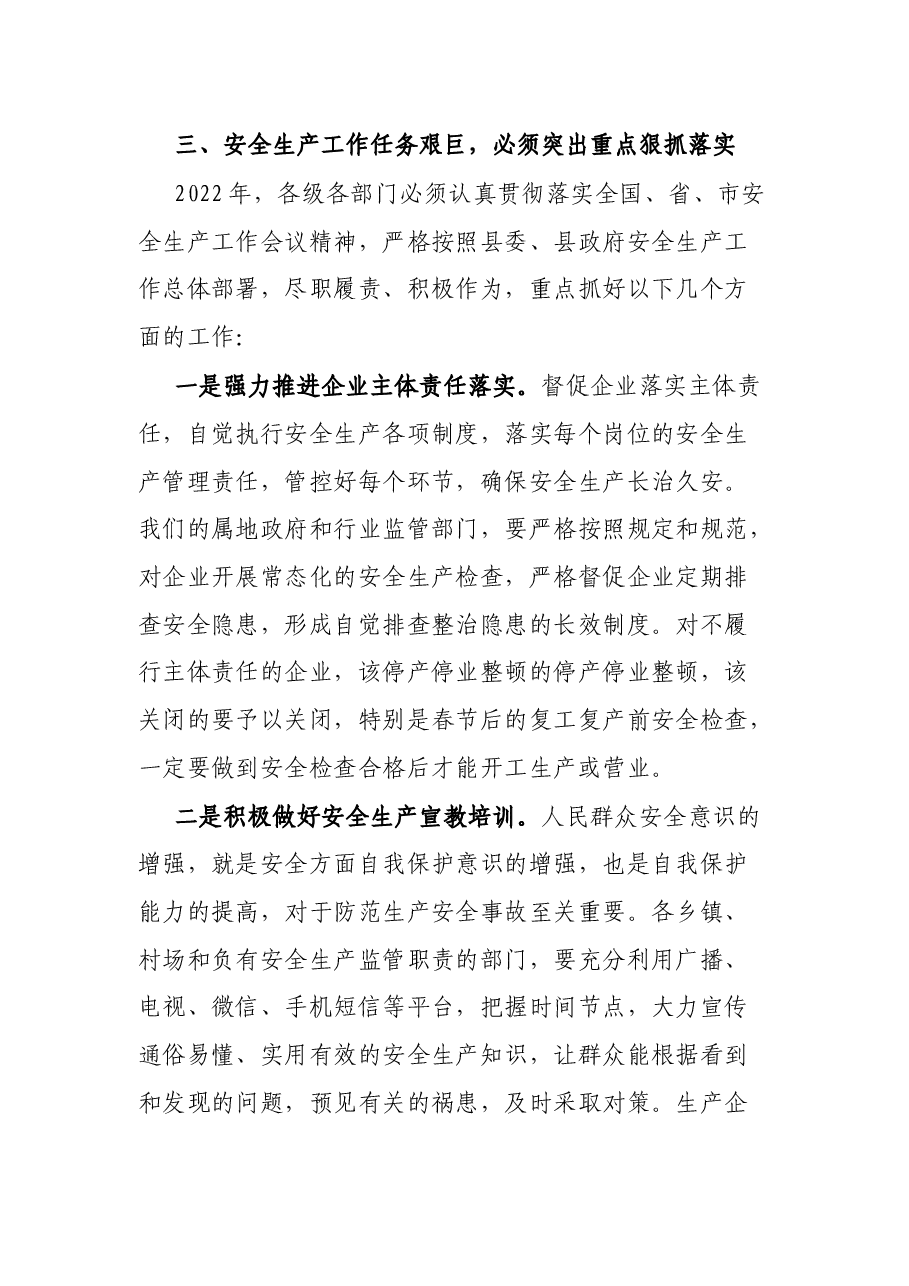 三、安全生产工作任务艰巨，必须突出重点狠抓落实

2022年，各级各部门必须认真贯彻落实全国、省、市安全生产工作会议精神，严格按照县委、县政府安全生产工作总体部署，尽职履责、积极作为，重点抓好以下几个方面的工作:

一是强力推进企业主体责任落实。督促企业落实主体责任，自觉执行安全生产各项制度，落实每个岗位的安全生产管理责任，管控好每个环节，确保安全生产长治久安。我们的属地政府和行业监管部门，要严格按照规定和规范，对企业开展常态化的安全生产检查，严格督促企业定期排查安全隐患，形成自觉排查整治隐患的长效制度。对不履行主体责任的企业，该停产停业整顿的停产停业整顿，该关闭的要予以关闭，特别是春节后的复工复产前安全检查，一定要做到安全检查合格后才能开工生产或营业。

二是积极做好安全生产宣教培训。人民群众安全意识的增强，就是安全方面自我保护意识的增强，也是自我保护能力的提高，对于防范生产安全事故至关重要。各乡镇、村场和负有安全生产监管职责的部门，要充分利用广播、电视、微信、手机短信等平台，把握时间节点，大力宣传通俗易懂、实用有效的安全生产知识，让群众能根据看到和发现的问题，预见有关的祸患，及时采取对策。生产企